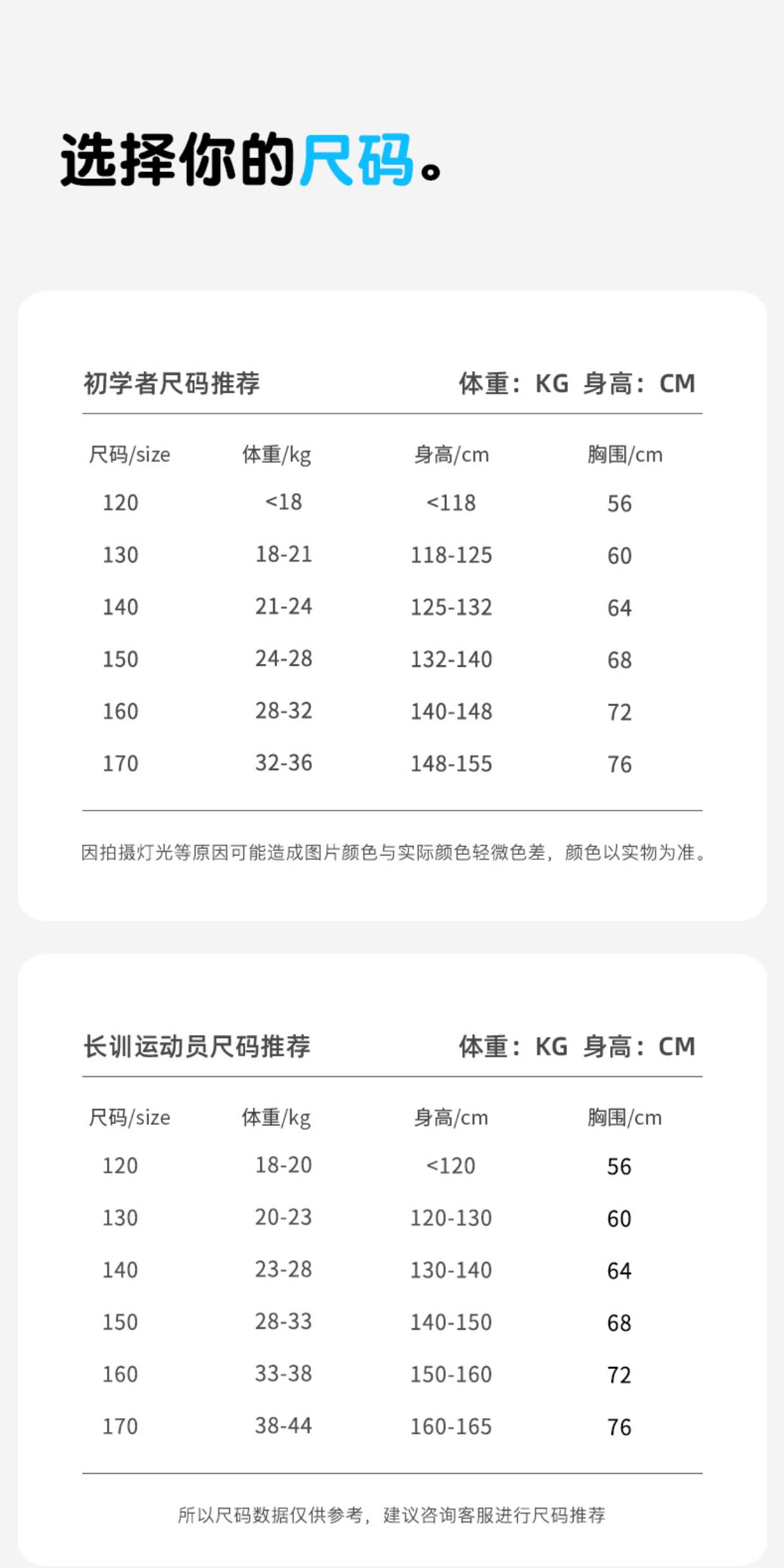 选择你的尺码。

初学者尺码推荐 体重：KG 身高：CM

| 尺码/size | 体重/kg | 身高/cm | 胸围/cm |
|---|---|---|---|
| 120 | <18 | <118 | 56 |
| 130 | 18-21 | 118-125 | 60 |
| 140 | 21-24 | 125-132 | 64 |
| 150 | 24-28 | 132-140 | 68 |
| 160 | 28-32 | 140-148 | 72 |
| 170 | 32-36 | 148-155 | 76 |

因拍摄灯光等原因可能造成图片颜色与实际颜色轻微色差，颜色以实物为准。

长训运动员尺码推荐 体重：KG 身高：CM

| 尺码/size | 体重/kg | 身高/cm | 胸围/cm |
|---|---|---|---|
| 120 | 18-20 | <120 | 56 |
| 130 | 20-23 | 120-130 | 60 |
| 140 | 23-28 | 130-140 | 64 |
| 150 | 28-33 | 140-150 | 68 |
| 160 | 33-38 | 150-160 | 72 |
| 170 | 38-44 | 160-165 | 76 |

所以尺码数据仅供参考，建议咨询客服进行尺码推荐